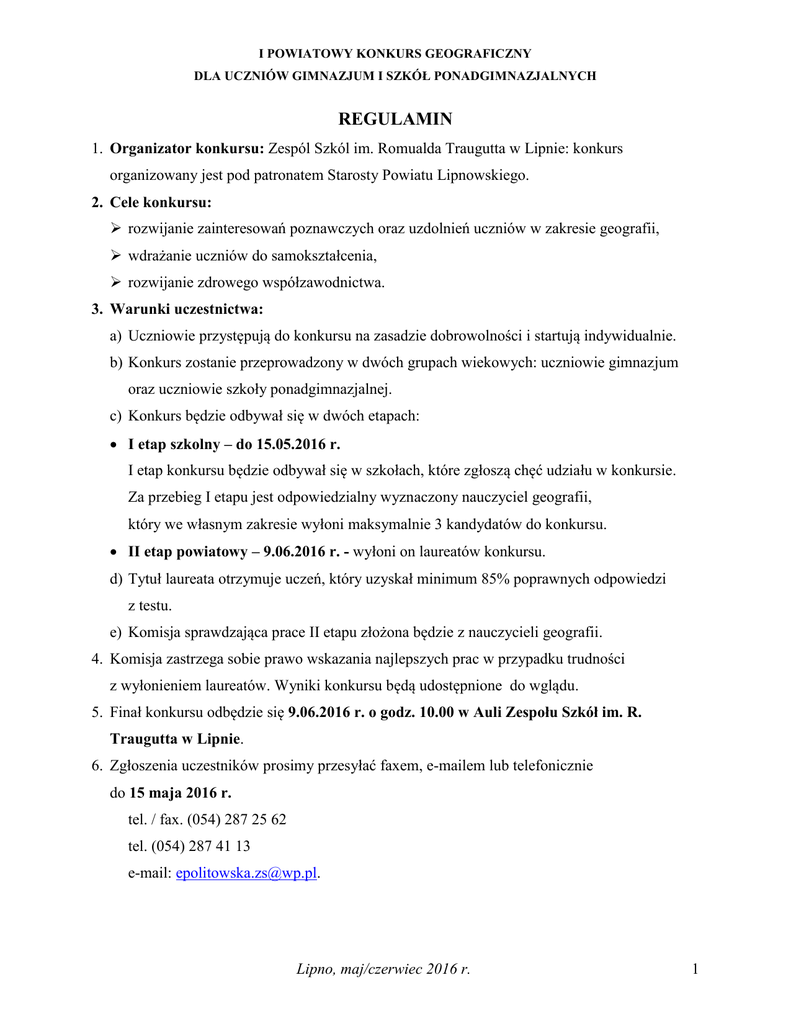 I POWIATOWY KONKURS GEOGRAFICZNY
DLA UCZNIÓW GIMNAZJUM I SZKÓŁ PONADGIMNAZJALNYCH

REGULAMIN

1. Organizator konkursu: Zespól Szkól im. Romualda Traugutta w Lipnie: konkurs organizowany jest pod patronatem Starosty Powiatu Lipnowskiego.
2. Cele konkursu:
➢ rozwijanie zainteresowań poznawczych oraz uzdolnień uczniów w zakresie geografii,
➢ wdrażanie uczniów do samokształcenia,
➢ rozwijanie zdrowego współzawodnictwa.
3. Warunki uczestnictwa:
a) Uczniowie przystępują do konkursu na zasadzie dobrowolności i startują indywidualnie.
b) Konkurs zostanie przeprowadzony w dwóch grupach wiekowych: uczniowie gimnazjum oraz uczniowie szkoły ponadgimnazjalnej.
c) Konkurs będzie odbywał się w dwóch etapach:
• I etap szkolny – do 15.05.2016 r.
I etap konkursu będzie odbywał się w szkołach, które zgłoszą chęć udziału w konkursie. Za przebieg I etapu jest odpowiedzialny wyznaczony nauczyciel geografii, który we własnym zakresie wyłoni maksymalnie 3 kandydatów do konkursu.
• II etap powiatowy – 9.06.2016 r. - wyłoni on laureatów konkursu.
d) Tytuł laureata otrzymuje uczeń, który uzyskał minimum 85% poprawnych odpowiedzi z testu.
e) Komisja sprawdzająca prace II etapu złożona będzie z nauczycieli geografii.
4. Komisja zastrzega sobie prawo wskazania najlepszych prac w przypadku trudności z wyłonieniem laureatów. Wyniki konkursu będą udostępnione do wglądu.
5. Finał konkursu odbędzie się 9.06.2016 r. o godz. 10.00 w Auli Zespołu Szkół im. R. Traugutta w Lipnie.
6. Zgłoszenia uczestników prosimy przesyłać faxem, e-mailem lub telefonicznie do 15 maja 2016 r.
tel. / fax. (054) 287 25 62
tel. (054) 287 41 13
e-mail: epolitowska.zs@wp.pl.

Lipno, maj/czerwiec 2016 r.
1